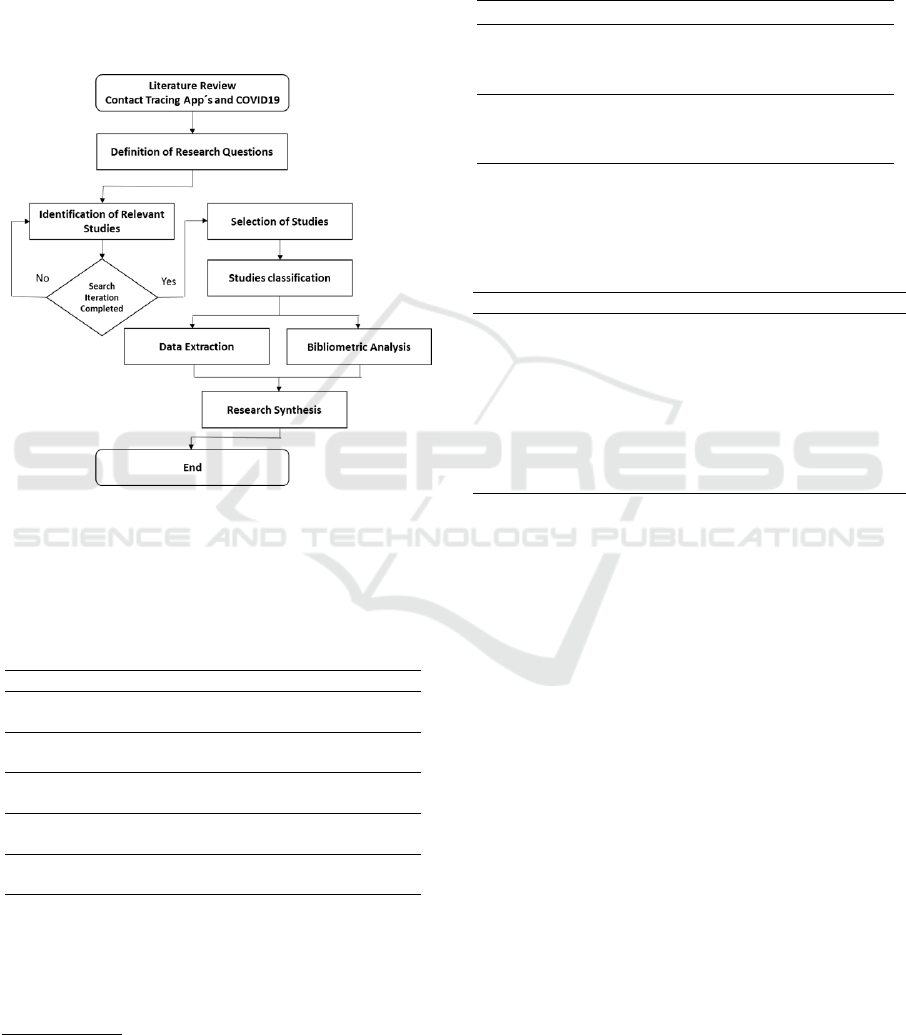 Literature Review
Contact Tracing App´s and COVID19

Definition of Research Questions

Identification of Relevant Studies

Search Iteration Completed

No

Yes

Selection of Studies

Studies classification

Data Extraction

Bibliometric Analysis

Research Synthesis

End

SCITEPRESS
SCIENCE AND TECHNOLOGY PUBLICATIONS